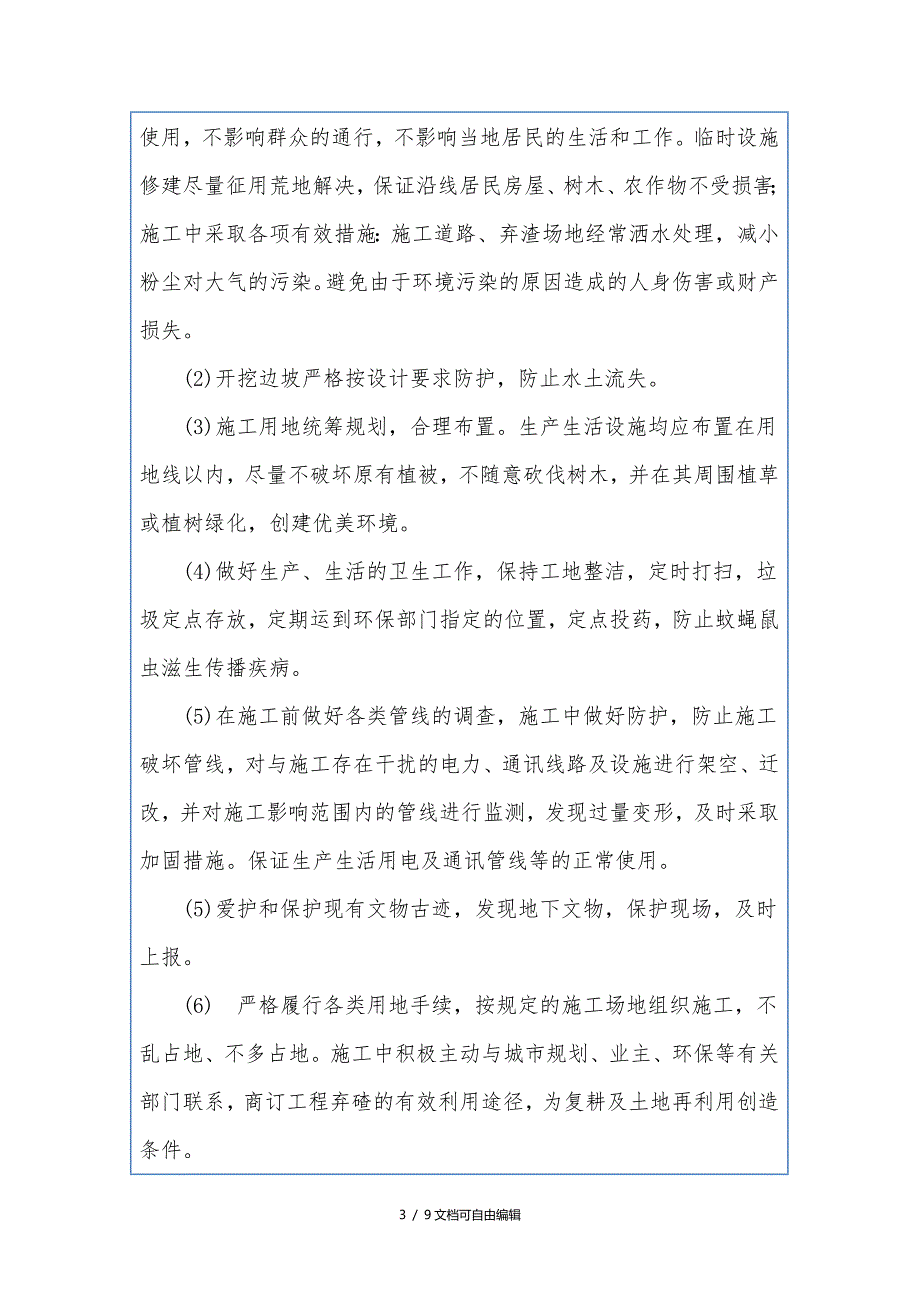 使用，不影响群众的通行，不影响当地居民的生活和工作。临时设施修建尽量征用荒地解决，保证沿线居民房屋、树木、农作物不受损害;施工中采取各项有效措施：施工道路、弃渣场地经常洒水处理，减小粉尘对大气的污染。避免由于环境污染的原因造成的人身伤害或财产损失。

(2)开挖边坡严格按设计要求防护，防止水土流失。

(3)施工用地统筹规划，合理布置。生产生活设施均应布置在用地线以内，尽量不破坏原有植被，不随意砍伐树木，并在其周围植草或植树绿化，创建优美环境。

(4)做好生产、生活的卫生工作，保持工地整洁，定时打扫，垃圾定点存放，定期运到环保部门指定的位置，定点投药，防止蚊蝇鼠虫滋生传播疾病。

(5)在施工前做好各类管线的调查，施工中做好防护，防止施工破坏管线，对与施工存在干扰的电力、通讯线路及设施进行架空、迁改，并对施工影响范围内的管线进行监测，发现过量变形，及时采取加固措施。保证生产生活用电及通讯管线等的正常使用。

(5)爱护和保护现有文物古迹，发现地下文物，保护现场，及时上报。

(6) 严格履行各类用地手续，按规定的施工场地组织施工，不乱占地、不多占地。施工中积极主动与城市规划、业主、环保等有关部门联系，商订工程弃碴的有效利用途径，为复耕及土地再利用创造条件。

3 / 9文档可自由编辑